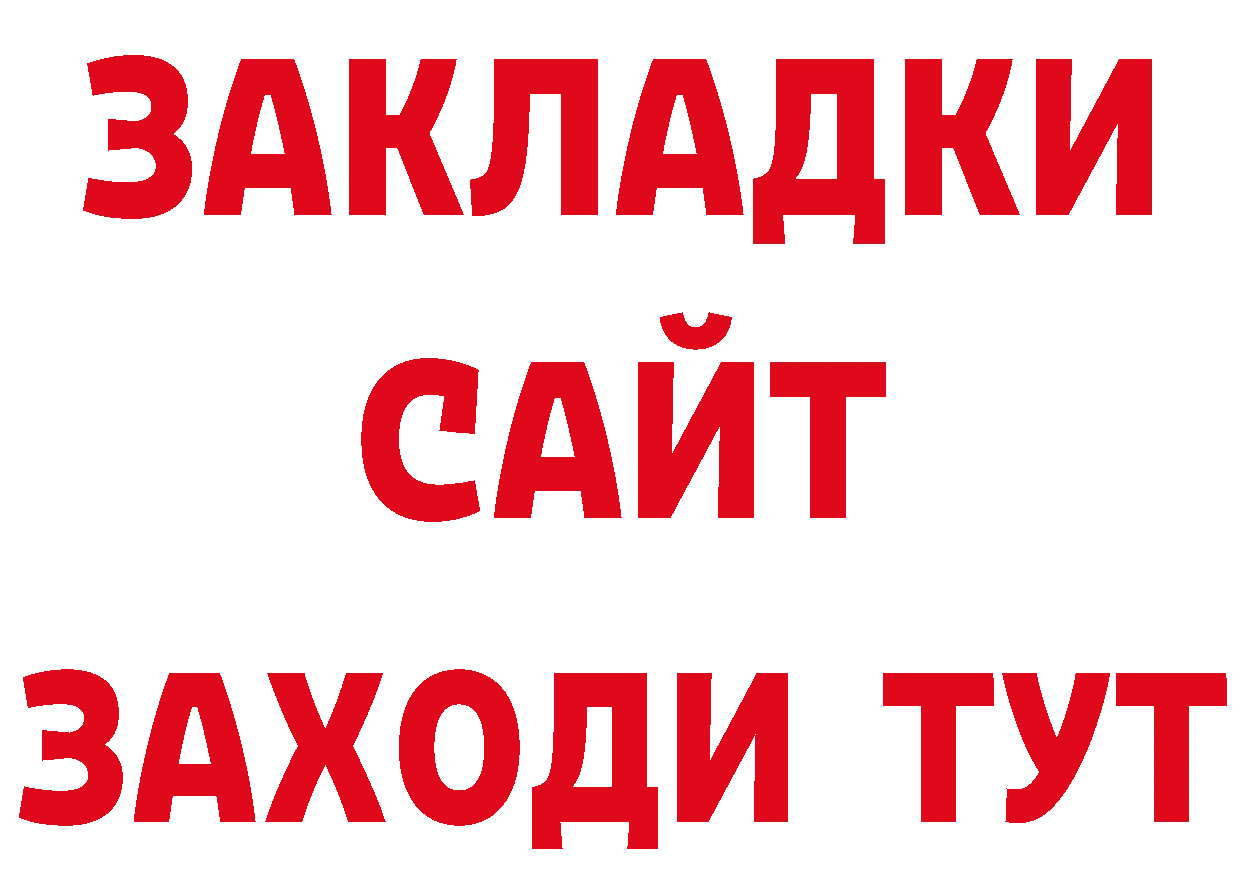 ЗАКЛАДКИ
САЙТ
ЗАХОДИ ТУТ